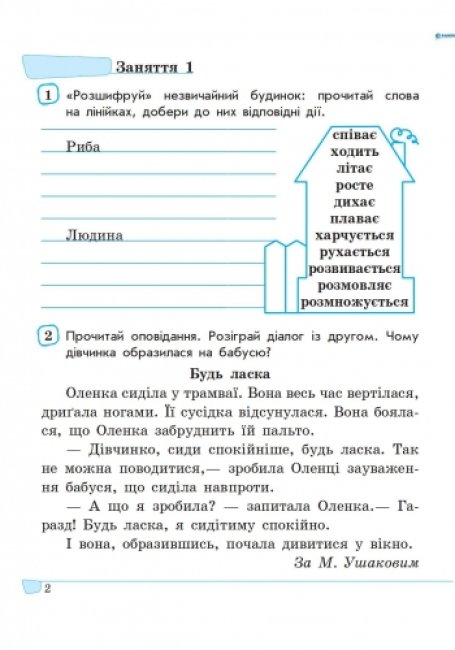 Заняття 1

1 «Розшифруй» незвичайний будинок: прочитай слова на лінійках, добери до них відповідні дії.

Риба

Людина

співає
ходить
літає
росте
дихає
плаває
харчується
рухається
розвивається
розмовляє
розмножується

2 Прочитай оповідання. Розіграй діалог із другом. Чому дівчинка образилася на бабусю?

Будь ласка

Оленка сиділа у трамваї. Вона весь час вертілася, дриґала ногами. Її сусідка відсунулася. Вона боялася, що Оленка забруднить їй пальто.

— Дівчинко, сиди спокійніше, будь ласка. Так не можна поводитися,— зробила Оленці зауваження бабуся, що сиділа навпроти.

— А що я зробила? — запитала Оленка.— Гаразд! Будь ласка, я сидітиму спокійно.

І вона, образившись, почала дивитися у вікно.

За М. Ушаковим

2